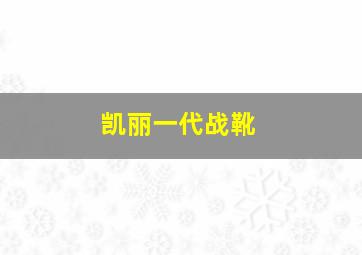 凯丽一代战靴